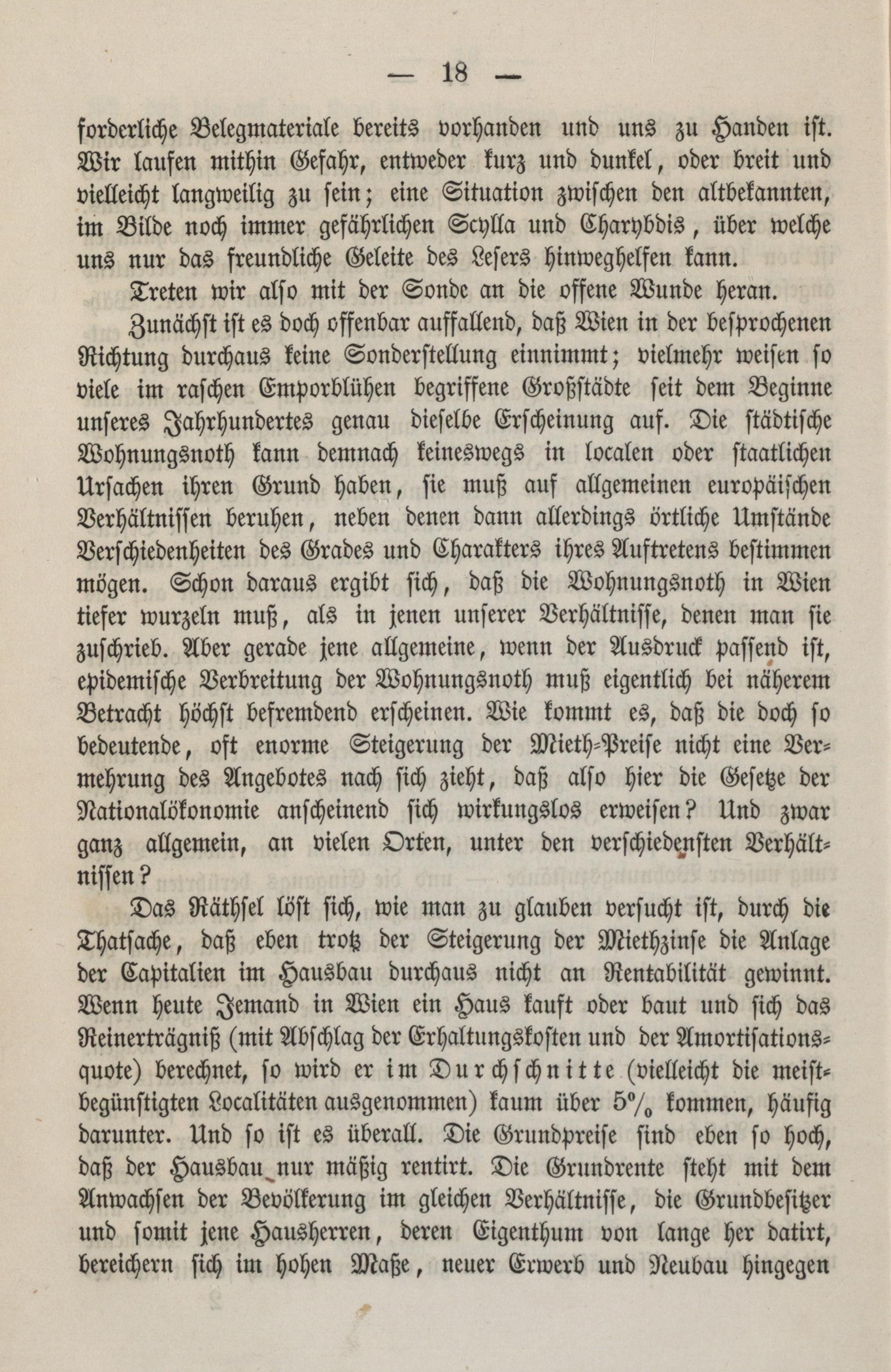 — 18 —

forderliche Belegmateriale bereits vorhanden und uns zu Handen ist. Wir laufen mithin Gefahr, entweder kurz und dunkel, oder breit und vielleicht langweilig zu sein; eine Situation zwischen den altbekannten, im Bilde noch immer gefährlichen Scylla und Charybdis, über welche uns nur das freundliche Geleite des Lesers hinweghelfen kann.

Treten wir also mit der Sonde an die offene Wunde heran.

Zunächst ist es doch offenbar auffallend, daß Wien in der besprochenen Richtung durchaus keine Sonderstellung einnimmt; vielmehr weisen so viele im raschen Emporblühen begriffene Großstädte seit dem Beginne unseres Jahrhundertes genau dieselbe Erscheinung auf. Die städtische Wohnungsnoth kann demnach keineswegs in localen oder staatlichen Ursachen ihren Grund haben, sie muß auf allgemeinen europäischen Verhältnissen beruhen, neben denen dann allerdings örtliche Umstände Verschiedenheiten des Grades und Charakters ihres Auftretens bestimmen mögen. Schon daraus ergibt sich, daß die Wohnungsnoth in Wien tiefer wurzeln muß, als in jenen unserer Verhältnisse, denen man sie zuschrieb. Aber gerade jene allgemeine, wenn der Ausdruck passend ist, epidemische Verbreitung der Wohnungsnoth muß eigentlich bei näherem Betracht höchst befremdend erscheinen. Wie kommt es, daß die doch so bedeutende, oft enorme Steigerung der Mieth-Preise nicht eine Vermehrung des Angebotes nach sich zieht, daß also hier die Gesetze der Nationalökonomie anscheinend sich wirkungslos erweisen? Und zwar ganz allgemein, an vielen Orten, unter den verschiedensten Verhältnissen?

Das Räthsel löst sich, wie man zu glauben versucht ist, durch die Thatsache, daß eben trotz der Steigerung der Miethzinse die Anlage der Capitalien im Hausbau durchaus nicht an Rentabilität gewinnt. Wenn heute Jemand in Wien ein Haus kauft oder baut und sich das Reinerträgniß (mit Abschlag der Erhaltungskosten und der Amortisationsquote) berechnet, so wird er im Durchschnitte (vielleicht die meistbegünstigten Localitäten ausgenommen) kaum über 5% kommen, häufig darunter. Und so ist es überall. Die Grundpreise sind eben so hoch, daß der Hausbau nur mäßig rentirt. Die Grundrente steht mit dem Anwachsen der Bevölkerung im gleichen Verhältnisse, die Grundbesitzer und somit jene Hausherren, deren Eigenthum von lange her datirt, bereichern sich im hohen Maße, neuer Erwerb und Neubau hingegen